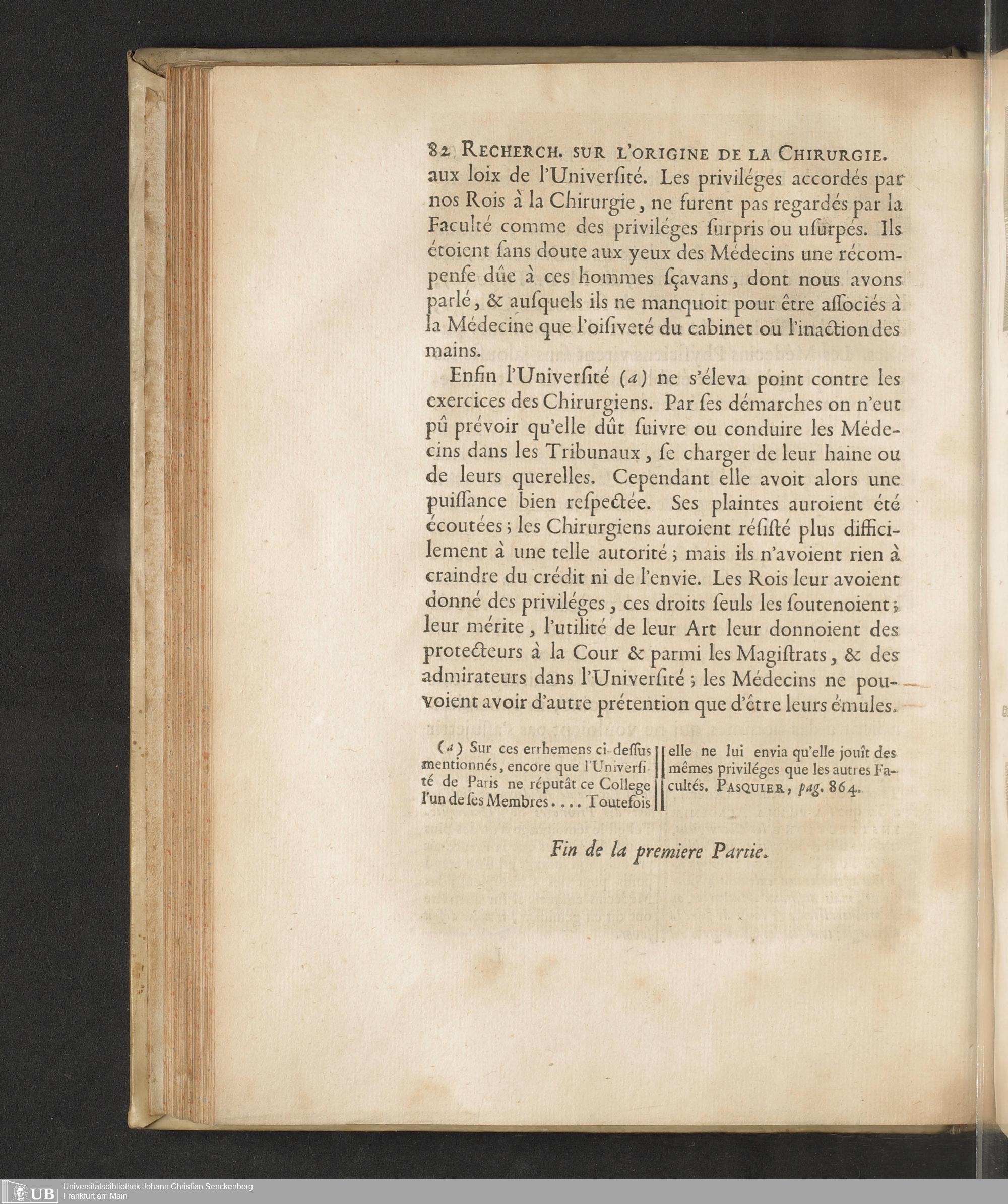 82 RECHERCH. SUR L'ORIGINE DE LA CHIRURGIE.

aux loix de l'Univerſité. Les priviléges accordés par nos Rois à la Chirurgie, ne furent pas regardés par la Faculté comme des priviléges ſurpris ou uſurpés. Ils étoient ſans doute aux yeux des Médecins une récompenſe dûe à ces hommes ſçavans, dont nous avons parlé, & auſquels ils ne manquoit pour être aſſociés à la Médecine que l'oiſiveté du cabinet ou l'inaction des mains.

Enfin l'Univerſité (a) ne s'éleva point contre les exercices des Chirurgiens. Par ſes démarches on n'eut pû prévoir qu'elle dût ſuivre ou conduire les Médecins dans les Tribunaux, ſe charger de leur haine ou de leurs querelles. Cependant elle avoit alors une puiſſance bien reſpectée. Ses plaintes auroient été écoutées; les Chirurgiens auroient réſiſté plus difficilement à une telle autorité; mais ils n'avoient rien à craindre du crédit ni de l'envie. Les Rois leur avoient donné des priviléges, ces droits ſeuls les ſoutenoient; leur mérite, l'utilité de leur Art leur donnoient des protecteurs à la Cour & parmi les Magiſtrats, & des admirateurs dans l'Univerſité; les Médecins ne pouvoient avoir d'autre prétention que d'être leurs émules.

(a) Sur ces errhemens ci-deſſus mentionnés, encore que l'Univerſité de Paris ne réputât ce College l'un de ſes Membres.... Toutefois

elle ne lui envia qu'elle jouît des mêmes priviléges que les autres Facultés. PASQUIER, pag. 864.

Fin de la premiere Partie.

UB Universitätsbibliothek Johann Christian Senckenberg
Frankfurt am Main